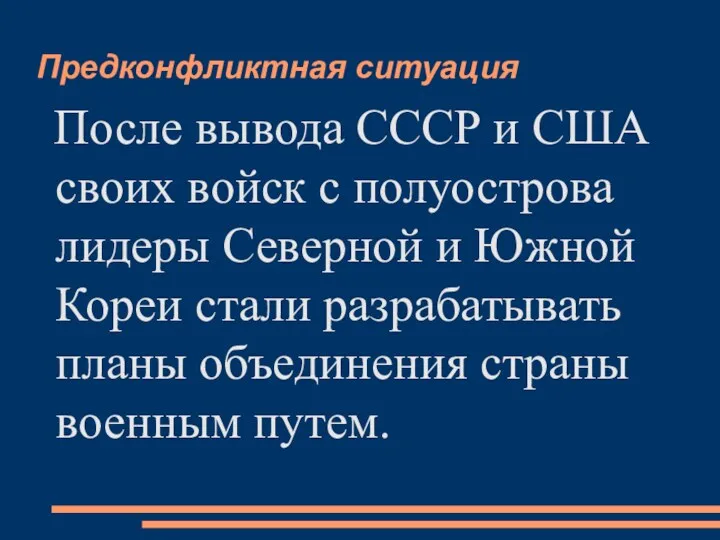 Предконфликтная ситуация

После вывода СССР и США своих войск с полуострова лидеры Северной и Южной Кореи стали разрабатывать планы объединения страны военным путем.